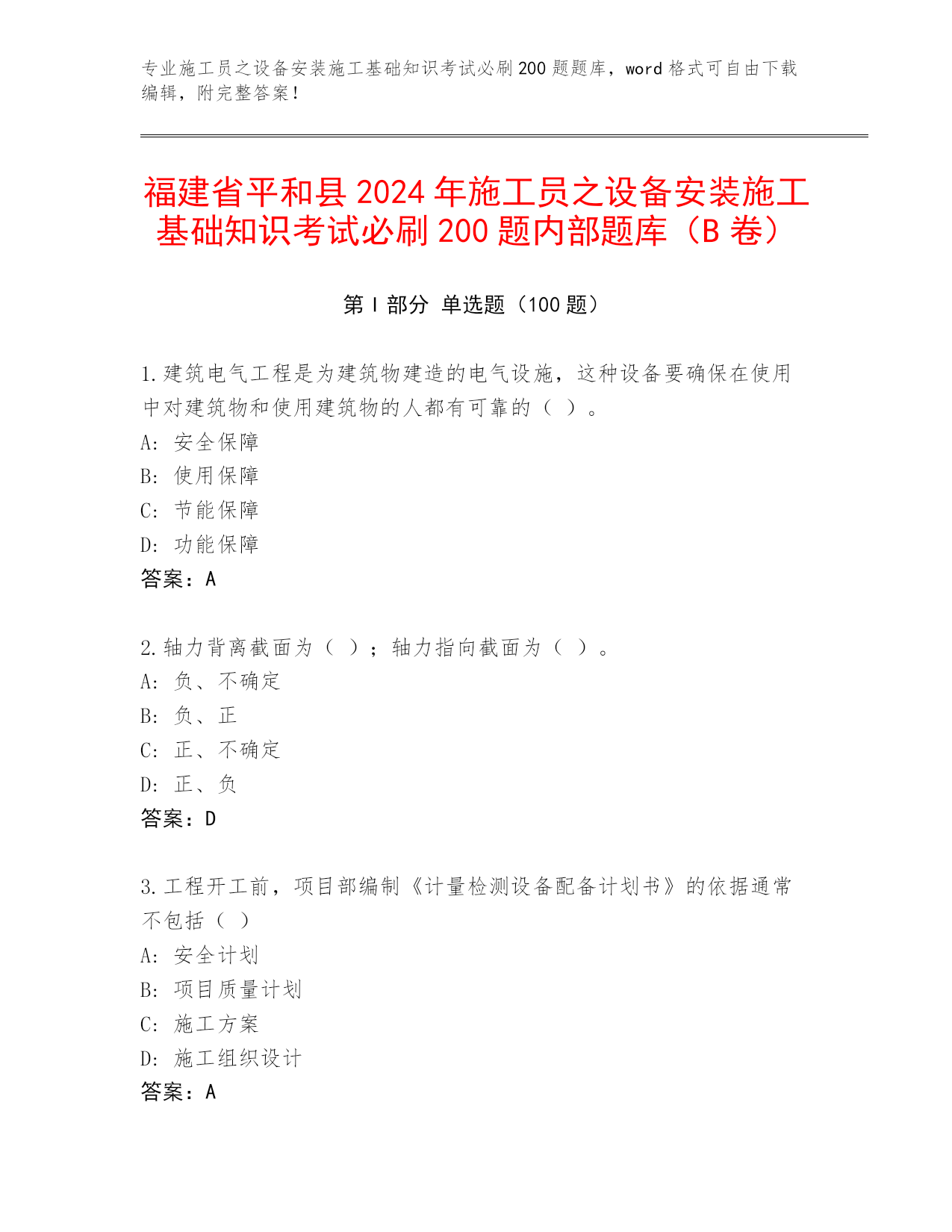 专业施工员之设备安装施工基础知识考试必刷200题题库，word格式可自由下载编辑，附完整答案！

福建省平和县2024年施工员之设备安装施工基础知识考试必刷200题内部题库（B卷）

第Ⅰ部分 单选题（100题）

1.建筑电气工程是为建筑物建造的电气设施，这种设备要确保在使用中对建筑物和使用建筑物的人都有可靠的（ ）。
A: 安全保障
B: 使用保障
C: 节能保障
D: 功能保障
答案：A

2.轴力背离截面为（ ）；轴力指向截面为（ ）。
A: 负、不确定
B: 负、正
C: 正、不确定
D: 正、负
答案：D

3.工程开工前，项目部编制《计量检测设备配备计划书》的依据通常不包括（ ）
A: 安全计划
B: 项目质量计划
C: 施工方案
D: 施工组织设计
答案：A